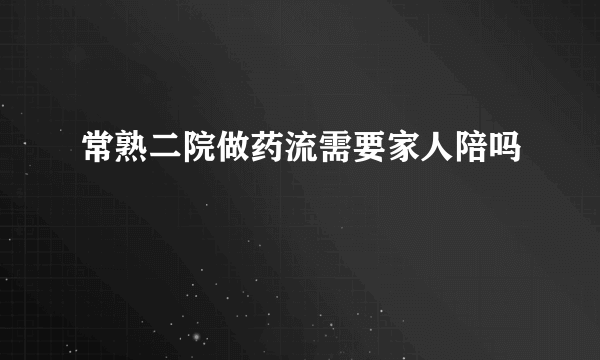 常熟二院做药流需要家人陪吗